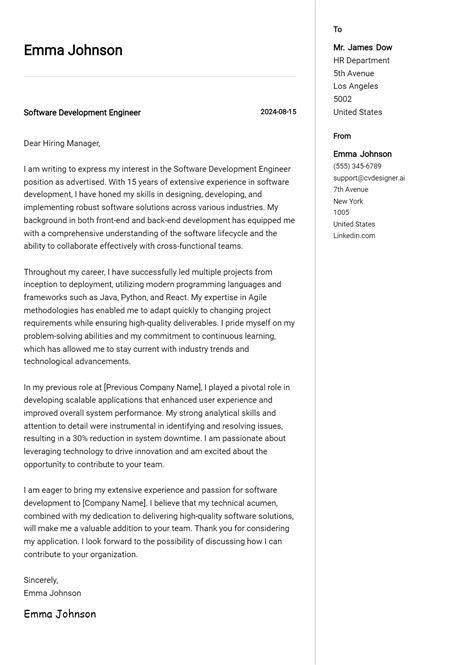 Emma Johnson

Software Development Engineer

2024-08-15

Dear Hiring Manager,

I am writing to express my interest in the Software Development Engineer position as advertised. With 15 years of extensive experience in software development, I have honed my skills in designing, developing, and implementing robust software solutions across various industries. My background in both front-end and back-end development has equipped me with a comprehensive understanding of the software lifecycle and the ability to collaborate effectively with cross-functional teams.

Throughout my career, I have successfully led multiple projects from inception to deployment, utilizing modern programming languages and frameworks such as Java, Python, and React. My expertise in Agile methodologies has enabled me to adapt quickly to changing project requirements while ensuring high-quality deliverables. I pride myself on my problem-solving abilities and my commitment to continuous learning, which has allowed me to stay current with industry trends and technological advancements.

In my previous role at [Previous Company Name], I played a pivotal role in developing scalable applications that enhanced user experience and improved overall system performance. My strong analytical skills and attention to detail were instrumental in identifying and resolving issues, resulting in a 30% reduction in system downtime. I am passionate about leveraging technology to drive innovation and am excited about the opportunity to contribute to your team.

I am eager to bring my extensive experience and passion for software development to [Company Name]. I believe that my technical acumen, combined with my dedication to delivering high-quality software solutions, will make me a valuable addition to your team. Thank you for considering my application. I look forward to the possibility of discussing how I can contribute to your organization.

Sincerely,
Emma Johnson

Emma Johnson

To

Mr. James Dow
HR Department
5th Avenue
Los Angeles
5002
United States

From

Emma Johnson
(555) 345-6789
support@cvdesigner.ai
7th Avenue
New York
1005
United States
Linkedin.com